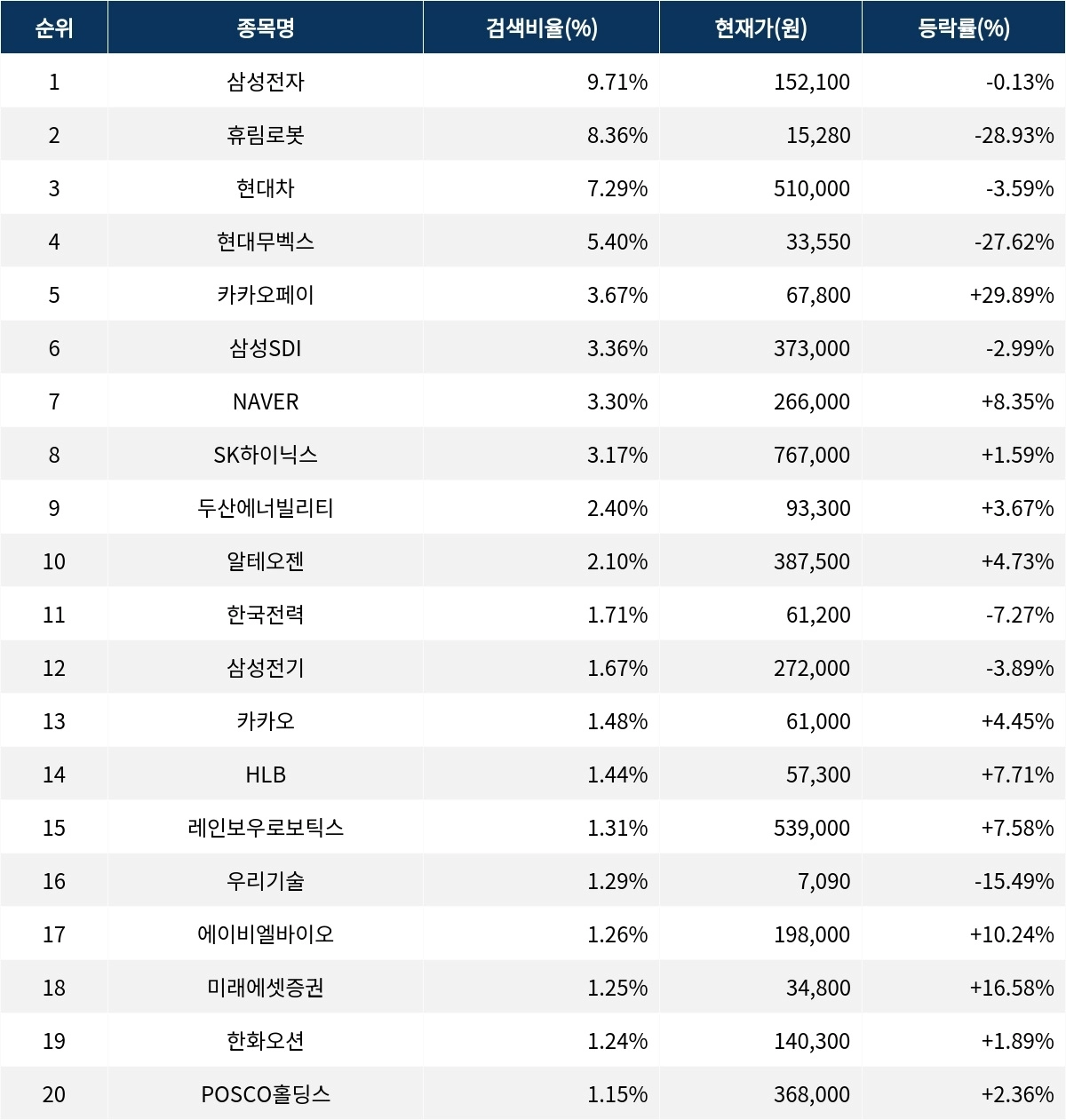 | 순위 | 종목명 | 검색비율(%) | 현재가(원) | 등락률(%) |
|---|---|---|---|---|
| 1 | 삼성전자 | 9.71% | 152,100 | -0.13% |
| 2 | 휴림로봇 | 8.36% | 15,280 | -28.93% |
| 3 | 현대차 | 7.29% | 510,000 | -3.59% |
| 4 | 현대무벡스 | 5.40% | 33,550 | -27.62% |
| 5 | 카카오페이 | 3.67% | 67,800 | +29.89% |
| 6 | 삼성SDI | 3.36% | 373,000 | -2.99% |
| 7 | NAVER | 3.30% | 266,000 | +8.35% |
| 8 | SK하이닉스 | 3.17% | 767,000 | +1.59% |
| 9 | 두산에너빌리티 | 2.40% | 93,300 | +3.67% |
| 10 | 알테오젠 | 2.10% | 387,500 | +4.73% |
| 11 | 한국전력 | 1.71% | 61,200 | -7.27% |
| 12 | 삼성전기 | 1.67% | 272,000 | -3.89% |
| 13 | 카카오 | 1.48% | 61,000 | +4.45% |
| 14 | HLB | 1.44% | 57,300 | +7.71% |
| 15 | 레인보우로보틱스 | 1.31% | 539,000 | +7.58% |
| 16 | 우리기술 | 1.29% | 7,090 | -15.49% |
| 17 | 에이비엘바이오 | 1.26% | 198,000 | +10.24% |
| 18 | 미래에셋증권 | 1.25% | 34,800 | +16.58% |
| 19 | 한화오션 | 1.24% | 140,300 | +1.89% |
| 20 | POSCO홀딩스 | 1.15% | 368,000 | +2.36% |